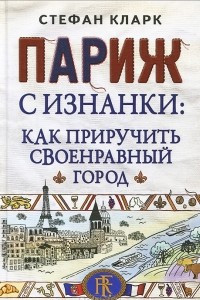 СТЕФАН КЛАРК

ПАРИЖ С ИЗНАНКИ: КАК ПРИРУЧИТЬ СВОЕНРАВНЫЙ ГОРОД

RF